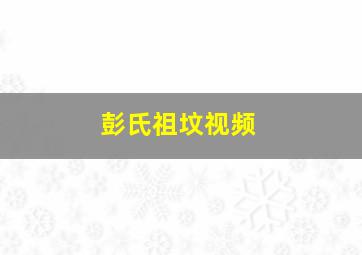 彭氏祖坟视频